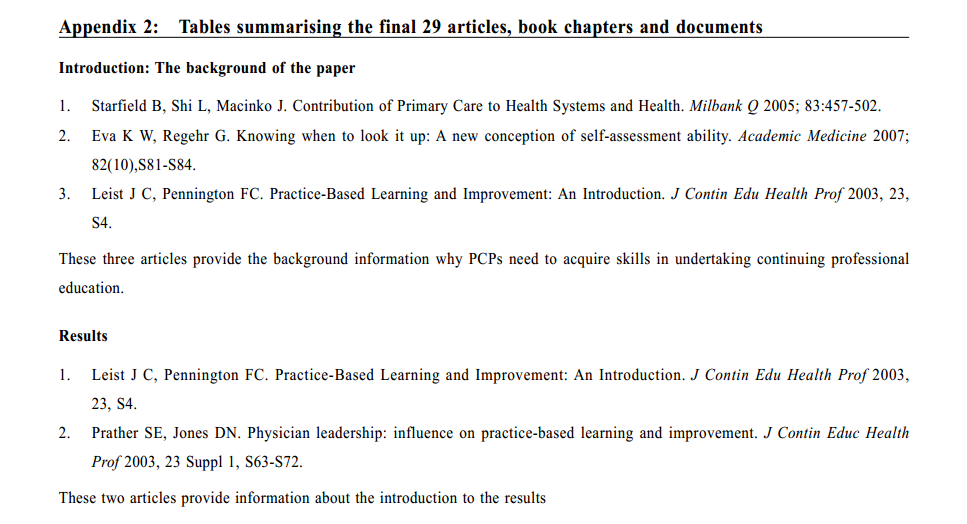 Appendix 2: Tables summarising the final 29 articles, book chapters and documents

Introduction: The background of the paper

1. Starfield B, Shi L, Macinko J. Contribution of Primary Care to Health Systems and Health. Milbank Q 2005; 83:457-502.

2. Eva K W, Regehr G. Knowing when to look it up: A new conception of self-assessment ability. Academic Medicine 2007; 82(10),S81-S84.

3. Leist J C, Pennington FC. Practice-Based Learning and Improvement: An Introduction. J Contin Edu Health Prof 2003, 23, S4.

These three articles provide the background information why PCPs need to acquire skills in undertaking continuing professional education.

Results

1. Leist J C, Pennington FC. Practice-Based Learning and Improvement: An Introduction. J Contin Edu Health Prof 2003, 23, S4.

2. Prather SE, Jones DN. Physician leadership: influence on practice-based learning and improvement. J Contin Educ Health Prof 2003, 23 Suppl 1, S63-S72.

These two articles provide information about the introduction to the results